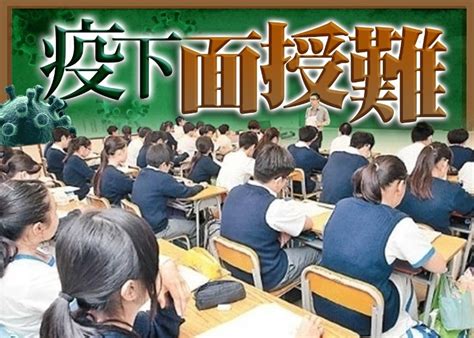 疫下面授難